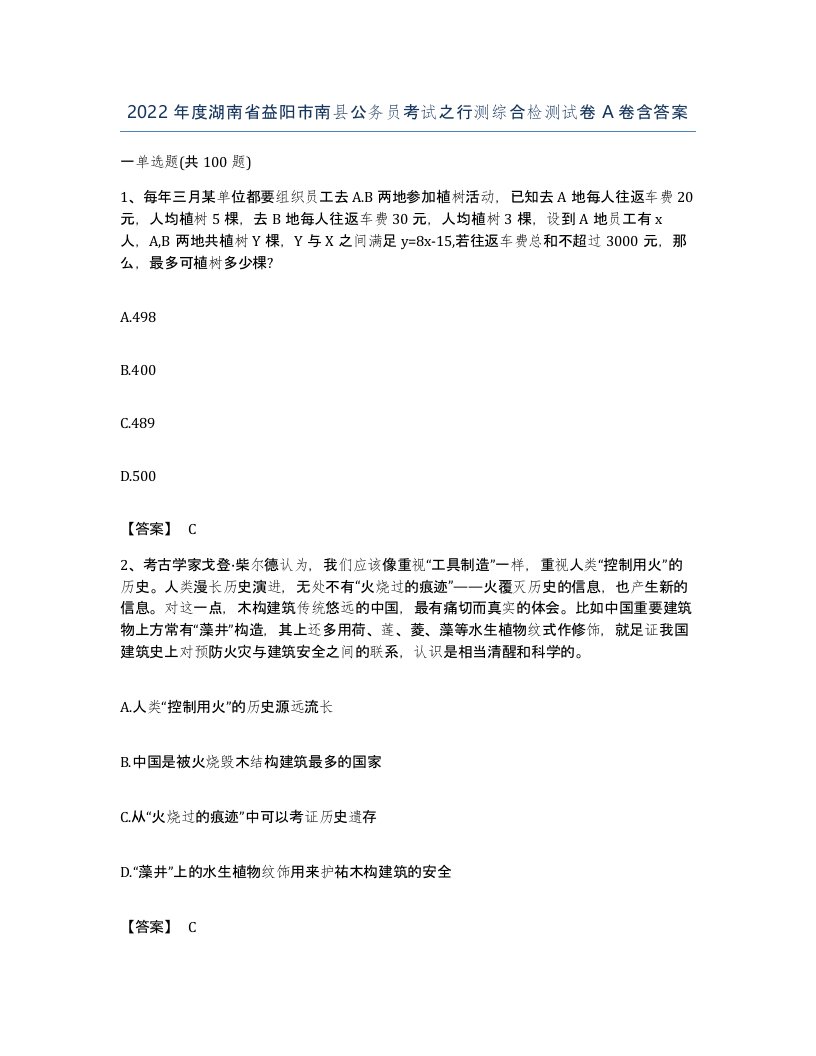 2022年度湖南省益阳市南县公务员考试之行测综合检测试卷A卷含答案

一单选题(共100题)

1、每年三月某单位都要组织员工去A.B两地参加植树活动，已知去A地每人往返车费20元，人均植树5棵，去B地每人往返车费30元，人均植树3棵，设到A地员工有x人，A,B两地共植树Y棵，Y与X之间满足y=8x-15,若往返车费总和不超过3000元，那么，最多可植树多少棵?

A.498

B.400

C.489

D.500

【答案】 C

2、考古学家戈登·柴尔德认为，我们应该像重视“工具制造”一样，重视人类“控制用火”的历史。人类漫长历史演进，无处不有“火烧过的痕迹”——火覆灭历史的信息，也产生新的信息。对这一点，木构建筑传统悠远的中国，最有痛切而真实的体会。比如中国重要建筑物上方常有“藻井”构造，其上还多用荷、莲、菱、藻等水生植物纹式作修饰，就足证我国建筑史上对预防火灾与建筑安全之间的联系，认识是相当清醒和科学的。

A.人类“控制用火”的历史源远流长

B.中国是被火烧毁木结构建筑最多的国家

C.从“火烧过的痕迹”中可以考证历史遗存

D.“藻井”上的水生植物纹饰用来护祐木构建筑的安全

【答案】 C